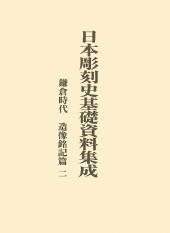 日本彫刻史基礎資料集成

鎌倉時代　造像銘記篇　二